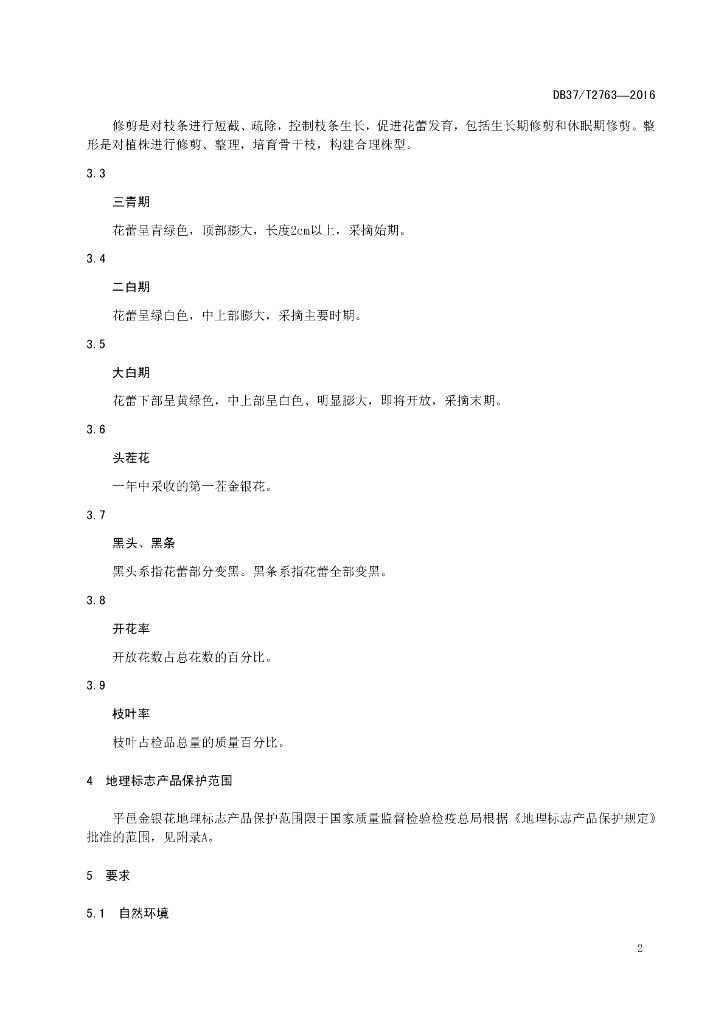 DB37/T2763—2016

修剪是对枝条进行短截、疏除，控制枝条生长，促进花蕾发育，包括生长期修剪和休眠期修剪。整形是对植株进行修剪、整理，培育骨干枝，构建合理株型。

3.3

三青期

花蕾呈青绿色，顶部膨大，长度2cm以上，采摘始期。

3.4

二白期

花蕾呈绿白色，中上部膨大，采摘主要时期。

3.5

大白期

花蕾下部呈黄绿色，中上部呈白色、明显膨大，即将开放，采摘末期。

3.6

头茬花

一年中采收的第一茬金银花。

3.7

黑头、黑条

黑头系指花蕾部分变黑。黑条系指花蕾全部变黑。

3.8

开花率

开放花数占总花数的百分比。

3.9

枝叶率

枝叶占检品总量的质量百分比。

4 地理标志产品保护范围

平邑金银花地理标志产品保护范围限于国家质量监督检验检疫总局根据《地理标志产品保护规定》批准的范围，见附录A。

5 要求

5.1 自然环境

2